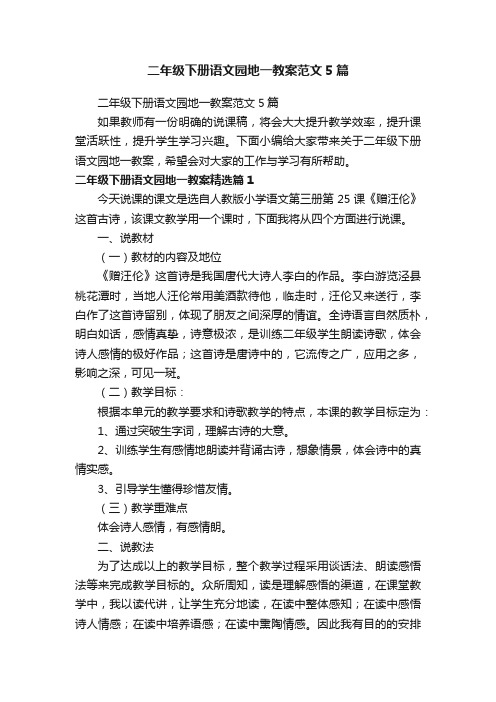 二年级下册语文园地一教案范文5篇

二年级下册语文园地一教案范文5篇

如果教师有一份明确的说课稿，将会大大提升教学效率，提升课堂活跃性，提升学生学习兴趣。下面小编给大家带来关于二年级下册语文园地一教案，希望会对大家的工作与学习有所帮助。

二年级下册语文园地一教案精选篇1

今天说课的课文是选自人教版小学语文第三册第25课《赠汪伦》这首古诗，该课文教学用一个课时，下面我将从四个方面进行说课。

一、说教材

（一）教材的内容及地位

《赠汪伦》这首诗是我国唐代大诗人李白的作品。李白游览泾县桃花潭时，当地人汪伦常用美酒款待他，临走时，汪伦又来送行，李白作了这首诗留别，体现了朋友之间深厚的情谊。全诗语言自然质朴，明白如话，感情真挚，诗意极浓，是训练二年级学生朗读诗歌，体会诗人感情的极好作品；这首诗是唐诗中的，它流传之广，应用之多，影响之深，可见一斑。

（二）教学目标：

根据本单元的教学要求和诗歌教学的特点，本课的教学目标定为：

1、通过突破生字词，理解古诗的大意。

2、训练学生有感情地朗读并背诵古诗，想象情景，体会诗中的真情实感。

3、引导学生懂得珍惜友情。

（三）教学重难点

体会诗人感情，有感情朗。

二、说教法

为了达成以上的教学目标，整个教学过程采用谈话法、朗读感悟法等来完成教学目标的。众所周知，读是理解感悟的渠道，在课堂教学中，我以读代讲，让学生充分地读，在读中整体感知；在读中感悟诗人情感；在读中培养语感；在读中熏陶情感。因此我有目的的安排